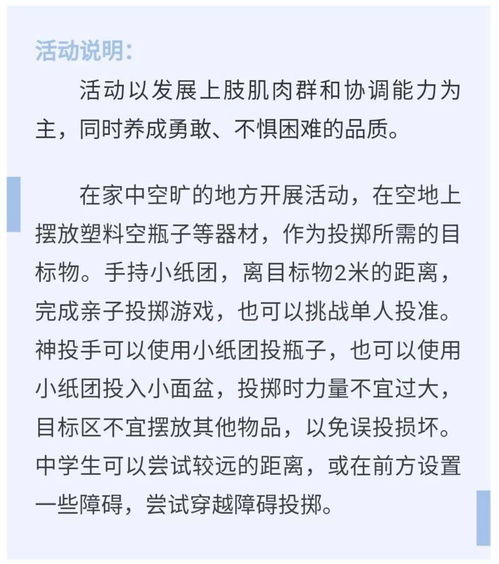 活动说明：

活动以发展上肢肌肉群和协调能力为主，同时养成勇敢、不惧困难的品质。

在家中空旷的地方开展活动，在空地上摆放塑料空瓶子等器材，作为投掷所需的目标物。手持小纸团，离目标物2米的距离，完成亲子投掷游戏，也可以挑战单人投准。神投手可以使用小纸团投瓶子，也可以使用小纸团投入小面盆，投掷时力量不宜过大，目标区不宜摆放其他物品，以免误投损坏。中学生可以尝试较远的距离，或在前方设置一些障碍，尝试穿越障碍投掷。